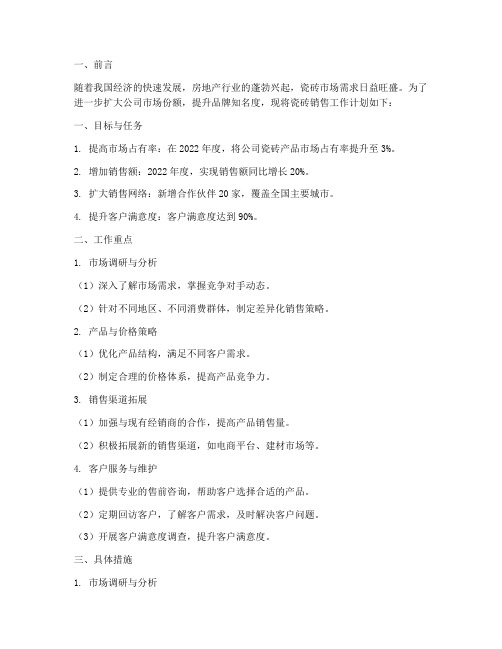 一、前言

随着我国经济的快速发展，房地产行业的蓬勃兴起，瓷砖市场需求日益旺盛。为了进一步扩大公司市场份额，提升品牌知名度，现将瓷砖销售工作计划如下：

一、目标与任务

1. 提高市场占有率：在 2022 年度，将公司瓷砖产品市场占有率提升至 3%。

2. 增加销售额：2022 年度，实现销售额同比增长 20%。

3. 扩大销售网络：新增合作伙伴 20 家，覆盖全国主要城市。

4. 提升客户满意度：客户满意度达到 90%。

二、工作重点

1. 市场调研与分析

（1）深入了解市场需求，掌握竞争对手动态。

（2）针对不同地区、不同消费群体，制定差异化销售策略。

2. 产品与价格策略

（1）优化产品结构，满足不同客户需求。

（2）制定合理的价格体系，提高产品竞争力。

3. 销售渠道拓展

（1）加强与现有经销商的合作，提高产品销售量。

（2）积极拓展新的销售渠道，如电商平台、建材市场等。

4. 客户服务与维护

（1）提供专业的售前咨询，帮助客户选择合适的产品。

（2）定期回访客户，了解客户需求，及时解决客户问题。

（3）开展客户满意度调查，提升客户满意度。

三、具体措施

1. 市场调研与分析